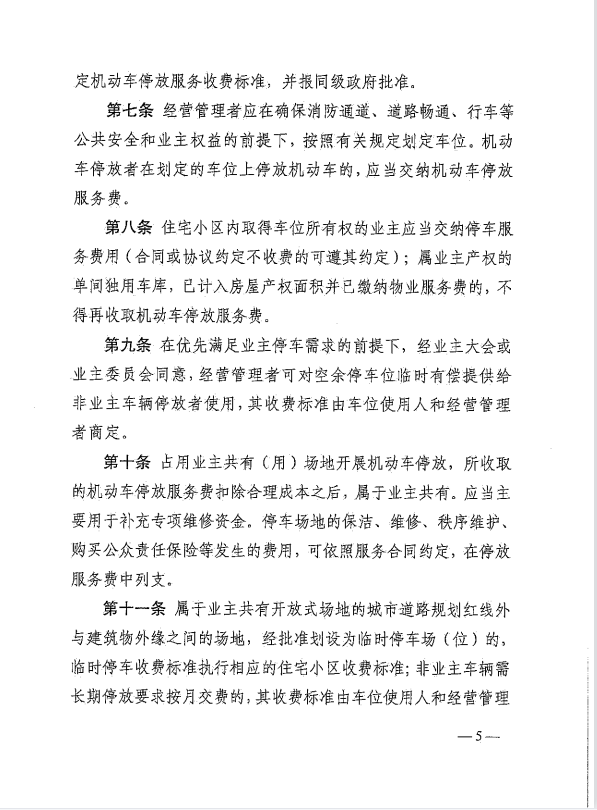 定机动车停放服务收费标准，并报同级政府批准。

第七条 经营管理者应在确保消防通道、道路畅通、行车等公共安全和业主权益的前提下，按照有关规定划定车位。机动车停放者在划定的车位上停放机动车的，应当交纳机动车停放服务费。

第八条 住宅小区内取得车位所有权的业主应当交纳停车服务费用（合同或协议约定不收费的可遵其约定）；属业主产权的单间独用车库，已计入房屋产权面积并已缴纳物业服务费的，不得再收取机动车停放服务费。

第九条 在优先满足业主停车需求的前提下，经业主大会或业主委员会同意，经营管理者可对空余停车位临时有偿提供给非业主车辆停放者使用，其收费标准由车位使用人和经营管理者商定。

第十条 占用业主共有（用）场地开展机动车停放，所收取的机动车停放服务费扣除合理成本之后，属于业主共有。应当主要用于补充专项维修资金。停车场地的保洁、维修、秩序维护、购买公众责任保险等发生的费用，可依照服务合同约定，在停放服务费中列支。

第十一条 属于业主共有开放式场地的城市道路规划红线外与建筑物外缘之间的场地，经批准划设为临时停车场（位）的，临时停车收费标准执行相应的住宅小区收费标准；非业主车辆需长期停放要求按月交费的，其收费标准由车位使用人和经营管理

—5—